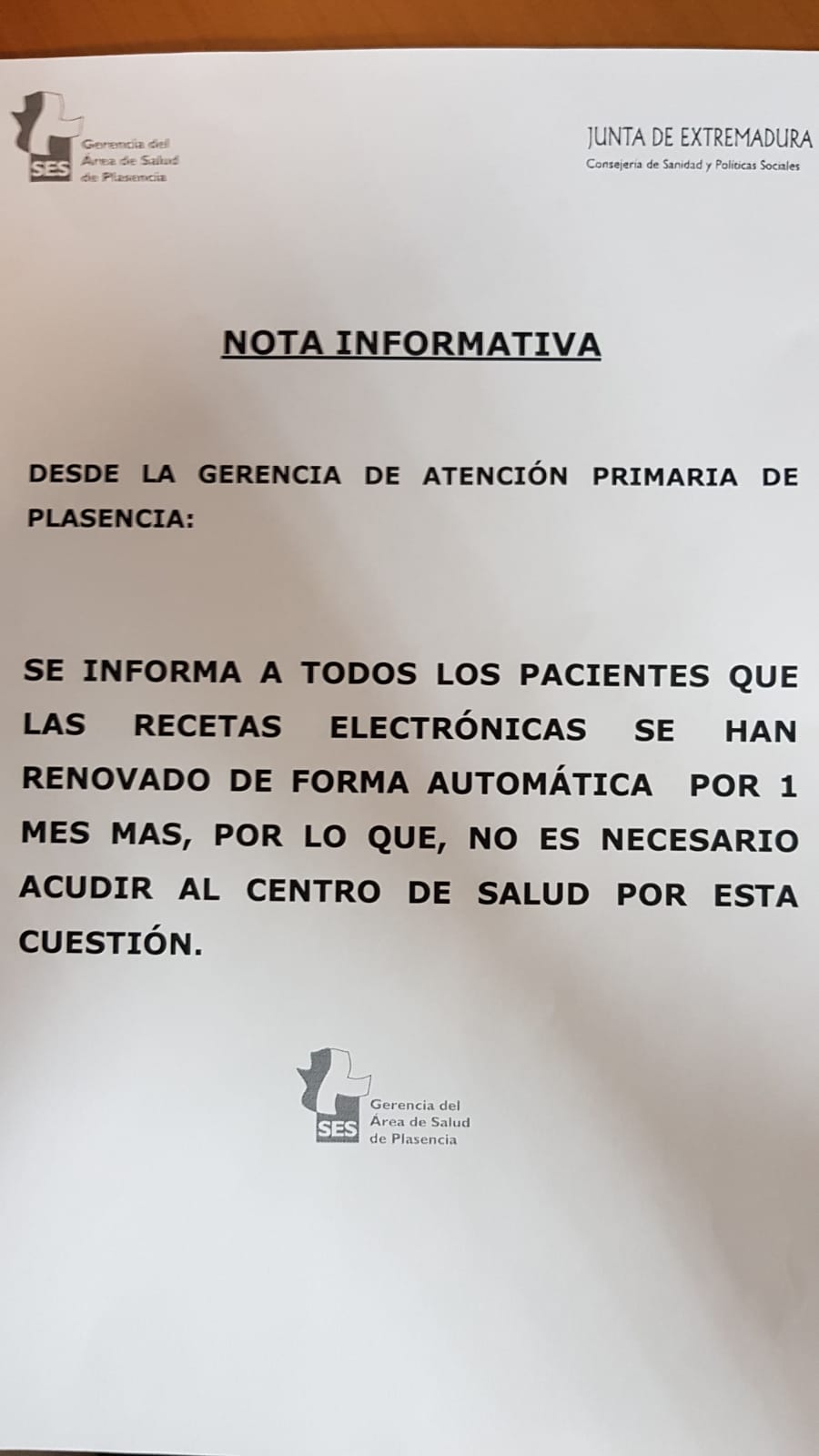 SES Gerencia del Área de Salud de Plasencia

JUNTA DE EXTREMADURA
Consejería de Sanidad y Políticas Sociales

NOTA INFORMATIVA

DESDE LA GERENCIA DE ATENCIÓN PRIMARIA DE PLASENCIA:

SE INFORMA A TODOS LOS PACIENTES QUE LAS RECETAS ELECTRÓNICAS SE HAN RENOVADO DE FORMA AUTOMÁTICA POR 1 MES MAS, POR LO QUE, NO ES NECESARIO ACUDIR AL CENTRO DE SALUD POR ESTA CUESTIÓN.

SES Gerencia del Área de Salud de Plasencia